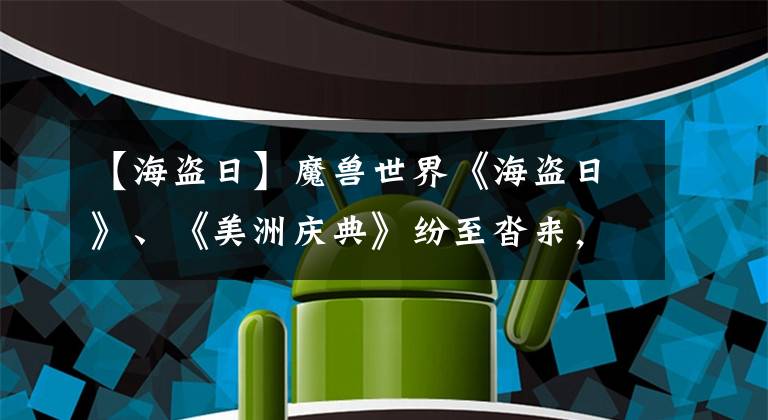 【海盗日】魔兽世界《海盗日》、《美洲庆典》纷至沓来，